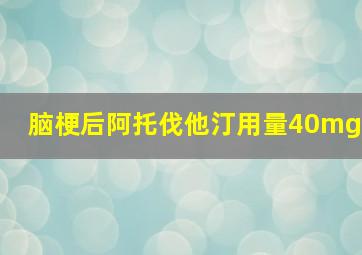 脑梗后阿托伐他汀用量40mg